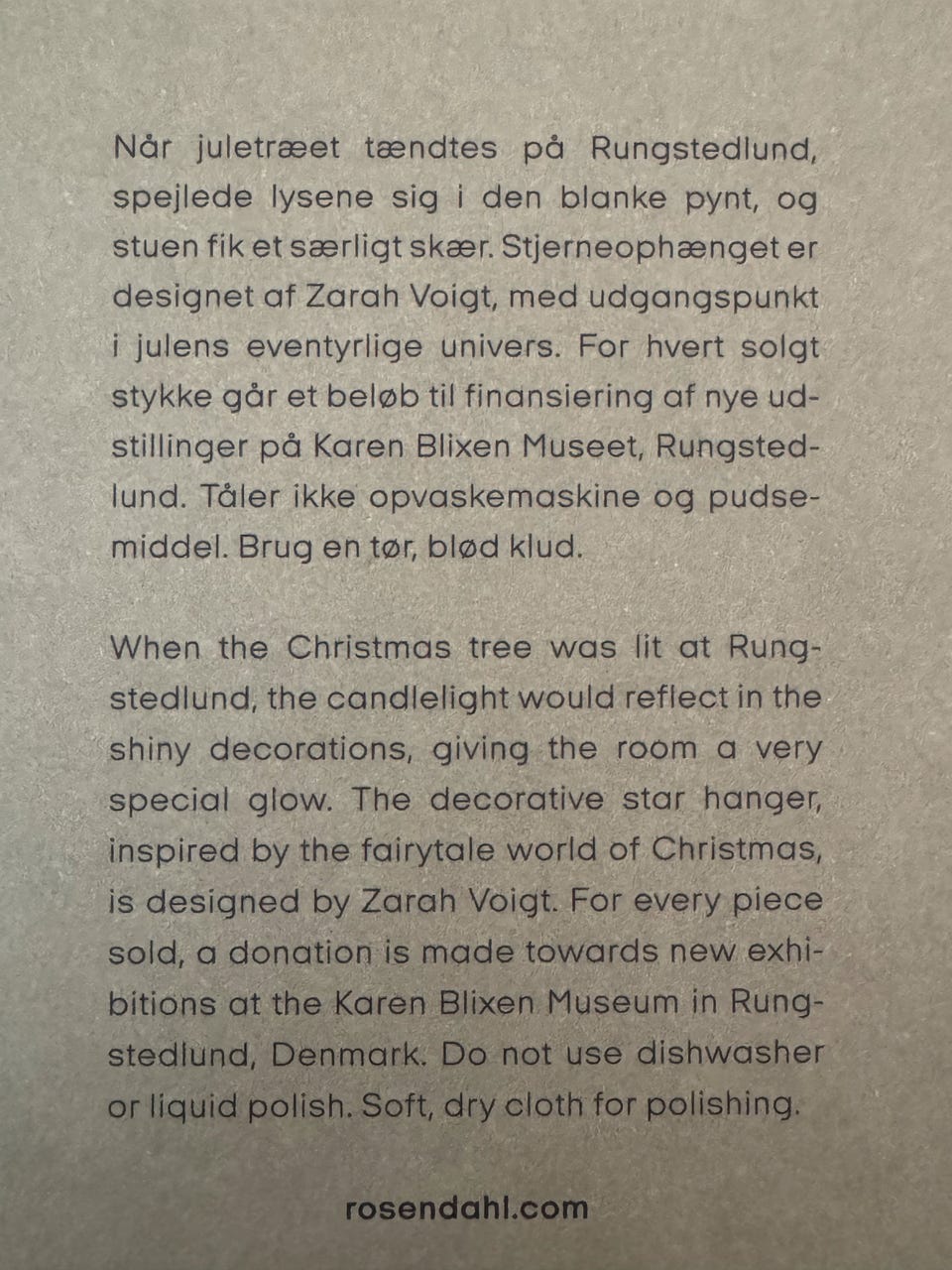 Når juletræet tændtes på Rungstedlund, spejlede lysene sig i den blanke pynt, og stuen fik et særligt skær. Stjerneophænget er designet af Zarah Voigt, med udgangspunkt i julens eventyrlige univers. For hvert solgt stykke går et beløb til finansiering af nye udstillinger på Karen Blixen Museet, Rungstedlund. Tåler ikke opvaskemaskine og pudsemiddel. Brug en tør, blød klud.

When the Christmas tree was lit at Rungstedlund, the candlelight would reflect in the shiny decorations, giving the room a very special glow. The decorative star hanger, inspired by the fairytale world of Christmas, is designed by Zarah Voigt. For every piece sold, a donation is made towards new exhibitions at the Karen Blixen Museum in Rungstedlund, Denmark. Do not use dishwasher or liquid polish. Soft, dry cloth for polishing.

rosendahl.com